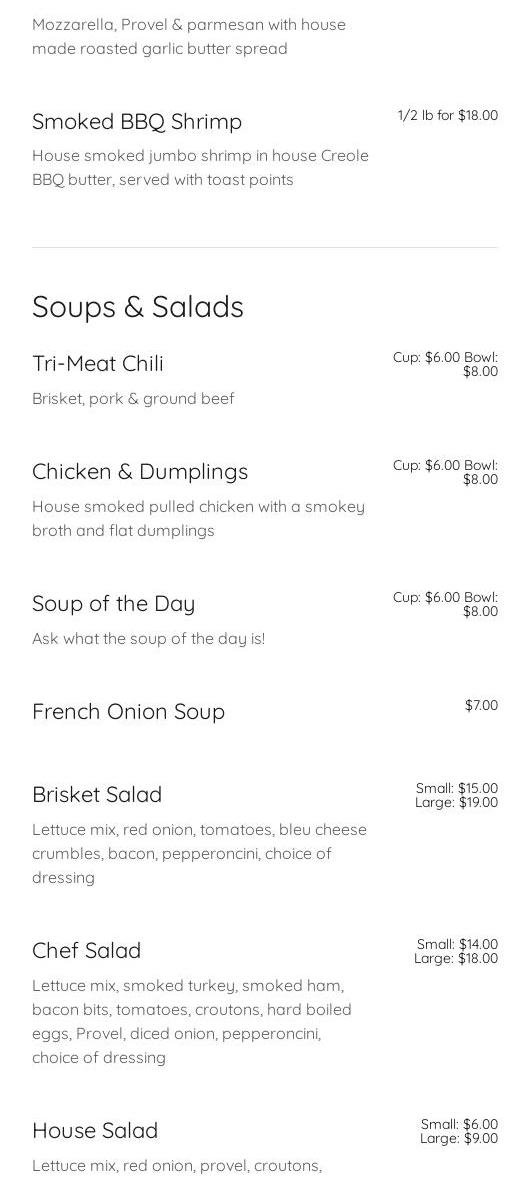 Mozzarella, Provel & parmesan with house made roasted garlic butter spread

Smoked BBQ Shrimp

1/2 lb for $18.00

House smoked jumbo shrimp in house Creole BBQ butter, served with toast points

Soups & Salads

Tri-Meat Chili

Cup: $6.00 Bowl: $8.00

Brisket, pork & ground beef

Chicken & Dumplings

Cup: $6.00 Bowl: $8.00

House smoked pulled chicken with a smokey broth and flat dumplings

Soup of the Day

Cup: $6.00 Bowl: $8.00

Ask what the soup of the day is!

French Onion Soup

$7.00

Brisket Salad

Small: $15.00 Large: $19.00

Lettuce mix, red onion, tomatoes, bleu cheese crumbles, bacon, pepperoncini, choice of dressing

Chef Salad

Small: $14.00 Large: $18.00

Lettuce mix, smoked turkey, smoked ham, bacon bits, tomatoes, croutons, hard boiled eggs, Provel, diced onion, pepperoncini, choice of dressing

House Salad

Small: $6.00 Large: $9.00

Lettuce mix, red onion, provel, croutons,